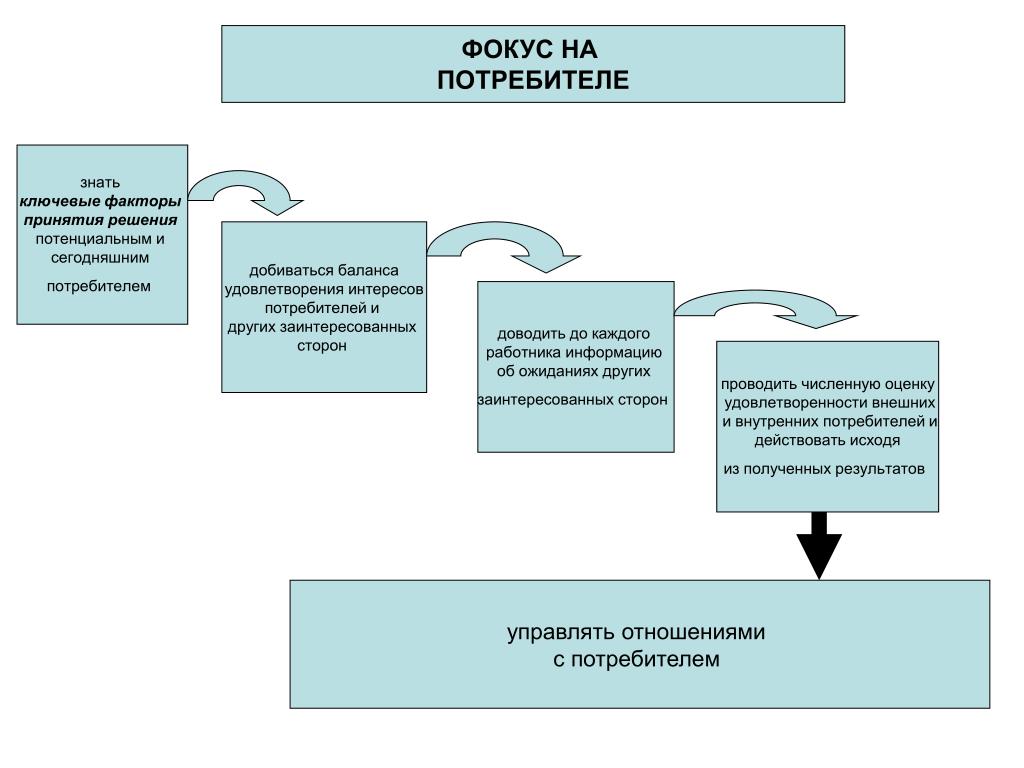 ФОКУС НА
ПОТРЕБИТЕЛЕ

знать
ключевые факторы принятия решения
потенциальным и сегодняшним

потребителем

добиваться баланса удовлетворения интересов потребителей и
других заинтересованных сторон

доводить до каждого работника информацию об ожиданиях других

заинтересованных сторон

проводить численную оценку удовлетворенности внешних и внутренних потребителей и действовать исходя

из полученных результатов

управлять отношениями
с потребителем